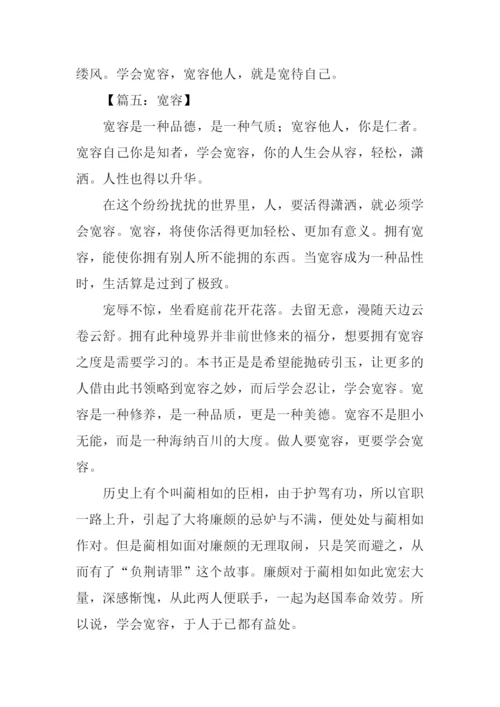 缕风。学会宽容，宽容他人，就是宽待自己。

【篇五：宽容】

宽容是一种品德，是一种气质；宽容他人，你是仁者。宽容自己你是知者，学会宽容，你的人生会从容，轻松，潇洒。人性也得以升华。

在这个纷纷扰扰的世界里，人，要活得潇洒，就必须学会宽容。宽容，将使你活得更加轻松、更加有意义。拥有宽容，能使你拥有别人所不能拥的东西。当宽容成为一种品性时，生活算是过到了极致。

宠辱不惊，坐看庭前花开花落。去留无意，漫随天边云卷云舒。拥有此种境界并非前世修来的福分，想要拥有宽容之度是需要学习的。本书正是是希望能抛砖引玉，让更多的人借由此书领略到宽容之妙，而后学会忍让，学会宽容。宽容是一种修养，是一种品质，更是一种美德。宽容不是胆小无能，而是一种海纳百川的大度。做人要宽容，更要学会宽容。

历史上有个叫蔺相如的臣相，由于护驾有功，所以官职一路上升，引起了大将廉颇的忌妒与不满，便处处与蔺相如作对。但是蔺相如面对廉颇的无理取闹，只是笑而避之，从而有了“负荆请罪”这个故事。廉颇对于蔺相如如此宽宏大量，深感惭愧，从此两人便联手，一起为赵国奉命效劳。所以说，学会宽容，于人于已都有益处。